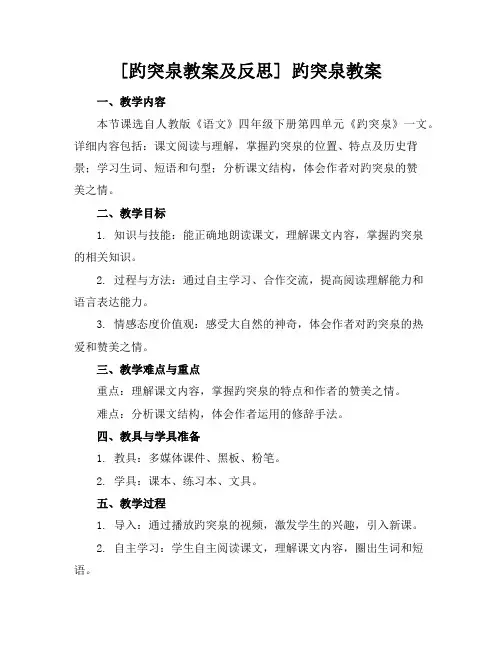 [趵突泉教案及反思] 趵突泉教案

一、教学内容

本节课选自人教版《语文》四年级下册第四单元《趵突泉》一文。详细内容包括：课文阅读与理解，掌握趵突泉的位置、特点及历史背景；学习生词、短语和句型；分析课文结构，体会作者对趵突泉的赞美之情。

二、教学目标

1. 知识与技能：能正确地朗读课文，理解课文内容，掌握趵突泉的相关知识。

2. 过程与方法：通过自主学习、合作交流，提高阅读理解能力和语言表达能力。

3. 情感态度价值观：感受大自然的神奇，体会作者对趵突泉的热爱和赞美之情。

三、教学难点与重点

重点：理解课文内容，掌握趵突泉的特点和作者的赞美之情。

难点：分析课文结构，体会作者运用的修辞手法。

四、教具与学具准备

1. 教具：多媒体课件、黑板、粉笔。

2. 学具：课本、练习本、文具。

五、教学过程

1. 导入：通过播放趵突泉的视频，激发学生的兴趣，引入新课。

2. 自主学习：学生自主阅读课文，理解课文内容，圈出生词和短语。